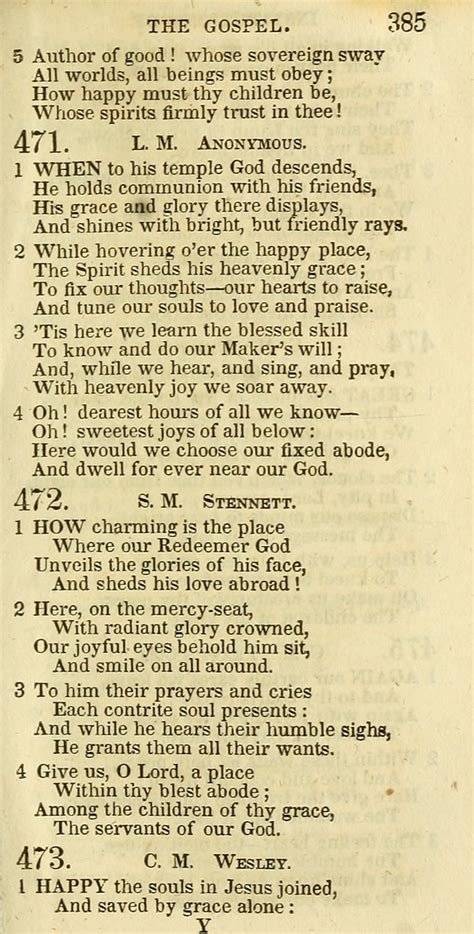 THE GOSPEL. 385

5 Author of good! whose sovereign sway
All worlds, all beings must obey;
How happy must thy children be,
Whose spirits firmly trust in thee!

471. L. M. Anonymous.

1 WHEN to his temple God descends,
He holds communion with his friends,
His grace and glory there displays,
And shines with bright, but friendly rays.

2 While hovering o'er the happy place,
The Spirit sheds his heavenly grace;
To fix our thoughts—our hearts to raise,
And tune our souls to love and praise.

3 'Tis here we learn the blessed skill
To know and do our Maker's will;
And, while we hear, and sing, and pray,
With heavenly joy we soar away.

4 Oh! dearest hours of all we know—
Oh! sweetest joys of all below:
Here would we choose our fixed abode,
And dwell for ever near our God.

472. S. M. Stennett.

1 HOW charming is the place
Where our Redeemer God
Unveils the glories of his face,
And sheds his love abroad!

2 Here, on the mercy-seat,
With radiant glory crowned,
Our joyful eyes behold him sit,
And smile on all around.

3 To him their prayers and cries
Each contrite soul presents:
And while he hears their humble sighs,
He grants them all their wants.

4 Give us, O Lord, a place
Within thy blest abode;
Among the children of thy grace,
The servants of our God.

473. C. M. Wesley.

1 HAPPY the souls in Jesus joined,
And saved by grace alone:

Y